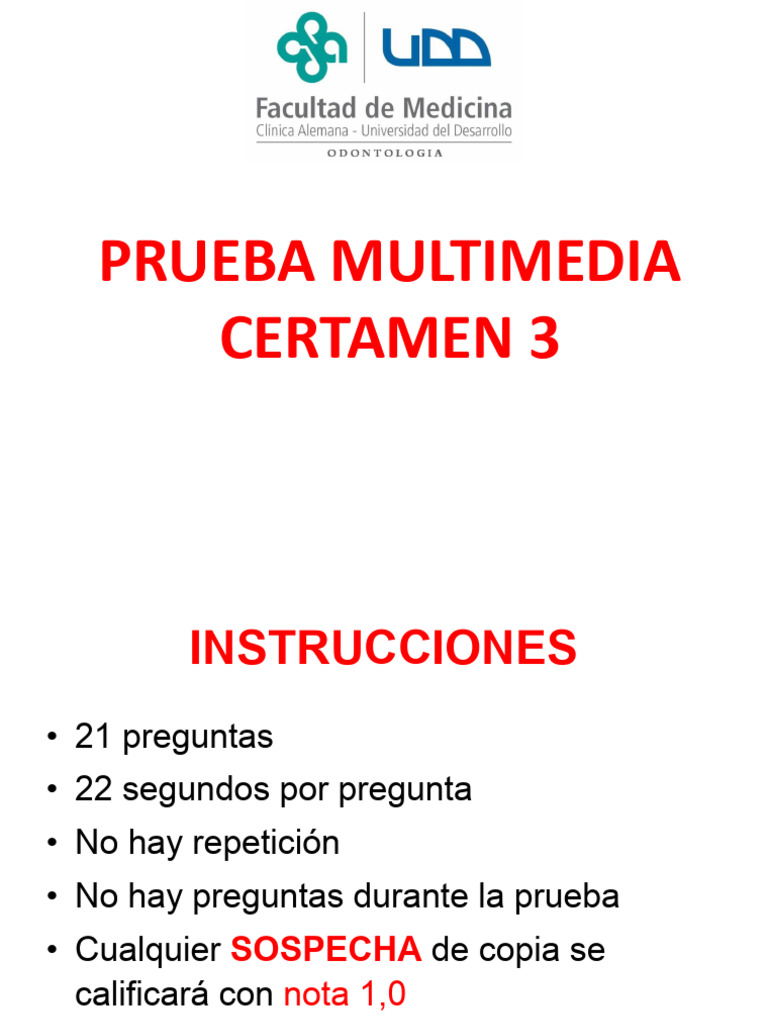 UDD

Facultad de Medicina
Clínica Alemana - Universidad del Desarrollo
ODONTOLOGIA

PRUEBA MULTIMEDIA
CERTAMEN 3

INSTRUCCIONES

• 21 preguntas
• 22 segundos por pregunta
• No hay repetición
• No hay preguntas durante la prueba
• Cualquier SOSPECHA de copia se calificará con nota 1,0